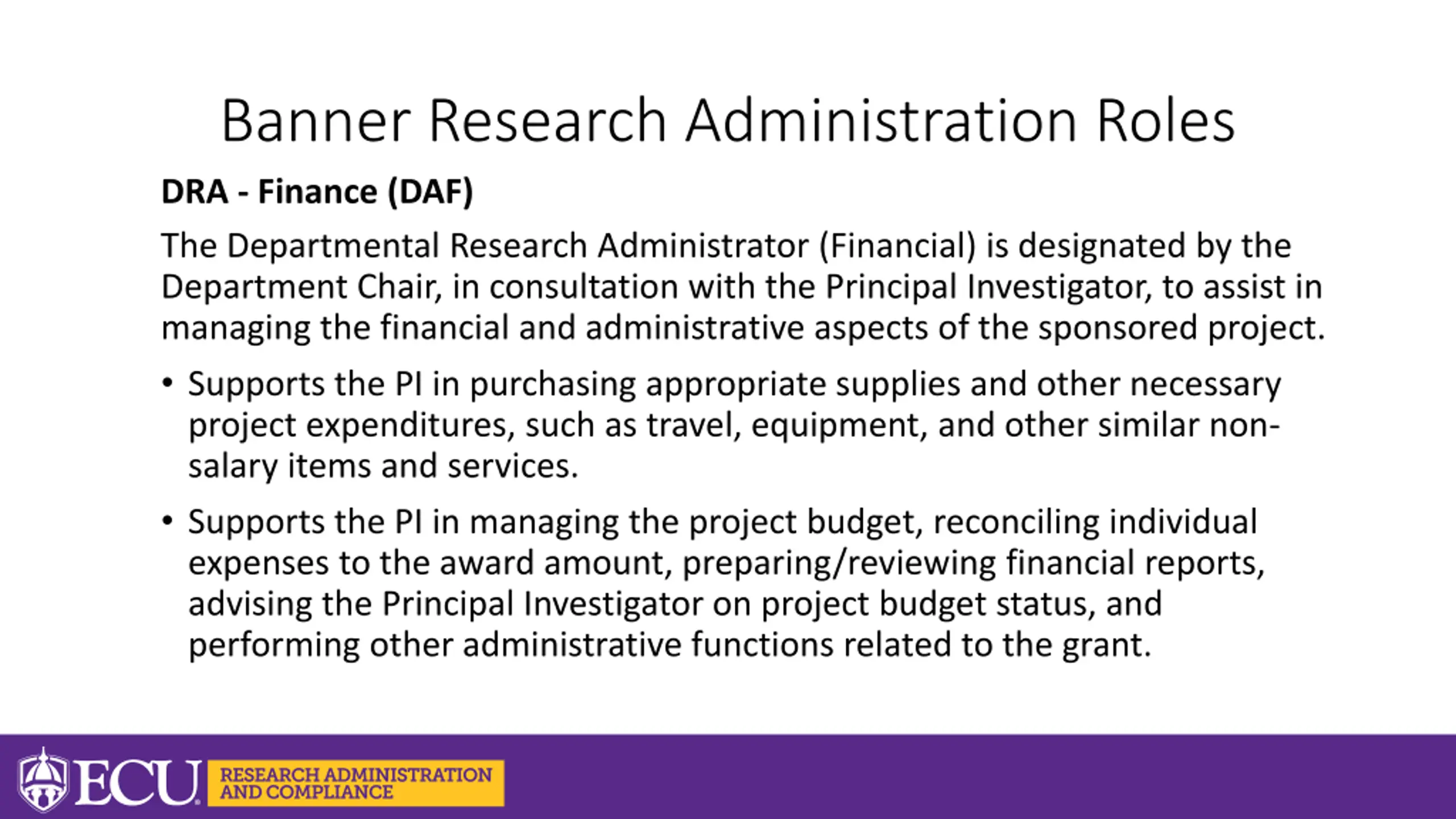 Banner Research Administration Roles

DRA - Finance (DAF)

The Departmental Research Administrator (Financial) is designated by the Department Chair, in consultation with the Principal Investigator, to assist in managing the financial and administrative aspects of the sponsored project.

• Supports the PI in purchasing appropriate supplies and other necessary project expenditures, such as travel, equipment, and other similar non-salary items and services.

• Supports the PI in managing the project budget, reconciling individual expenses to the award amount, preparing/reviewing financial reports, advising the Principal Investigator on project budget status, and performing other administrative functions related to the grant.

ECU RESEARCH ADMINISTRATION AND COMPLIANCE